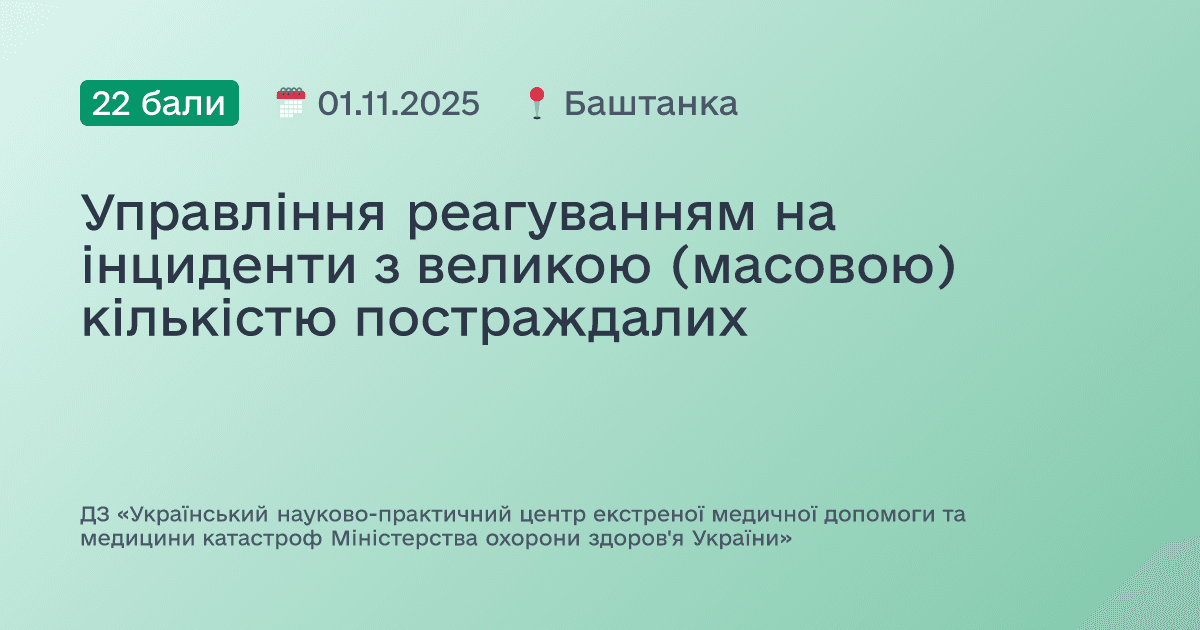 22 бали 01.11.2025 Баштанка

Управління реагуванням на інциденти з великою (масовою) кількістю постраждалих

ДЗ «Український науково-практичний центр екстреної медичної допомоги та медицини катастроф Міністерства охорони здоров'я України»